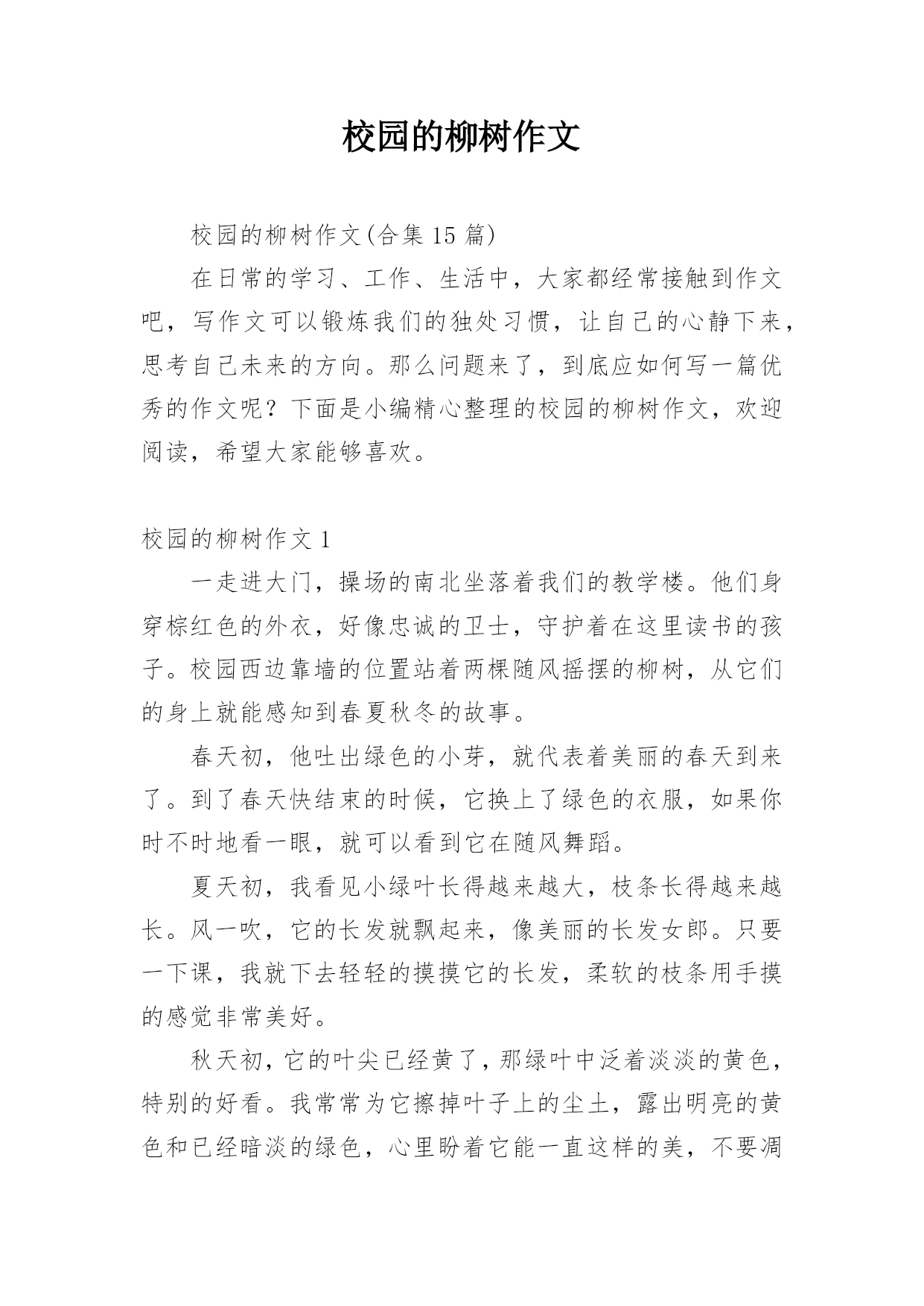 校园的柳树作文

校园的柳树作文(合集 15 篇)

在日常的学习、工作、生活中，大家都经常接触到作文吧，写作文可以锻炼我们的独处习惯，让自己的心静下来，思考自己未来的方向。那么问题来了，到底应如何写一篇优秀的作文呢？下面是小编精心整理的校园的柳树作文，欢迎阅读，希望大家能够喜欢。

校园的柳树作文 1

一走进大门，操场的南北坐落着我们的教学楼。他们身穿棕红色的外衣，好像忠诚的卫士，守护着在这里读书的孩子。校园西边靠墙的位置站着两棵随风摇摆的柳树，从它们的身上就能感知到春夏秋冬的故事。

春天初，他吐出绿色的小芽，就代表着美丽的春天到来了。到了春天快结束的时候，它换上了绿色的衣服，如果你时不时地看一眼，就可以看到它在随风舞蹈。

夏天初，我看见小绿叶长得越来越大，枝条长得越来越长。风一吹，它的长发就飘起来，像美丽的长发女郎。只要一下课，我就下去轻轻的摸摸它的长发，柔软的枝条用手摸的感觉非常美好。

秋天初，它的叶尖已经黄了，那绿叶中泛着淡淡的黄色，特别的好看。我常常为它擦掉叶子上的尘土，露出明亮的黄色和已经暗淡的绿色，心里盼着它能一直这样的美，不要凋